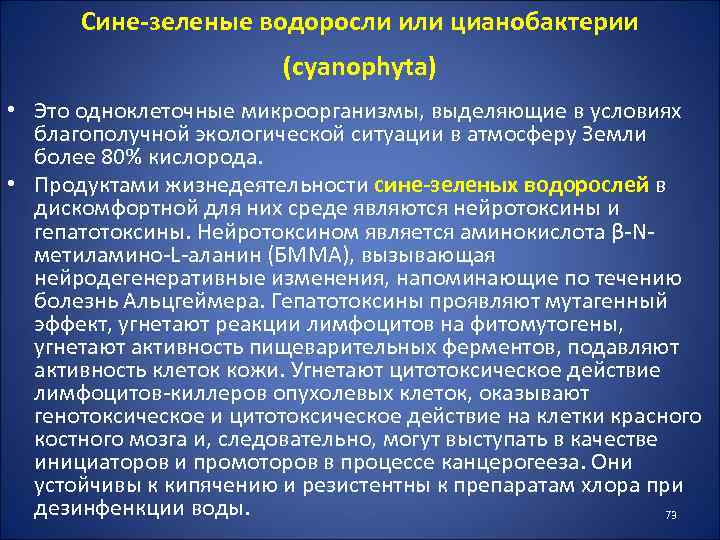 Сине-зеленые водоросли или цианобактерии

(cyanophyta)

• Это одноклеточные микроорганизмы, выделяющие в условиях благополучной экологической ситуации в атмосферу Земли более 80% кислорода.

• Продуктами жизнедеятельности сине-зеленых водорослей в дискомфортной для них среде являются нейротоксины и гепатотоксины. Нейротоксином является аминокислота β-N-метиламино-L-аланин (БММА), вызывающая нейродегенеративные изменения, напоминающие по течению болезнь Альцгеймера. Гепатотоксины проявляют мутагенный эффект, угнетают реакции лимфоцитов на фитомутогены, угнетают активность пищеварительных ферментов, подавляют активность клеток кожи. Угнетают цитотоксическое действие лимфоцитов-киллеров опухолевых клеток, оказывают генотоксическое и цитотоксическое действие на клетки красного костного мозга и, следовательно, могут выступать в качестве инициаторов и промоторов в процессе канцерогееза. Они устойчивы к кипячению и резистентны к препаратам хлора при дезинфенкции воды.

73